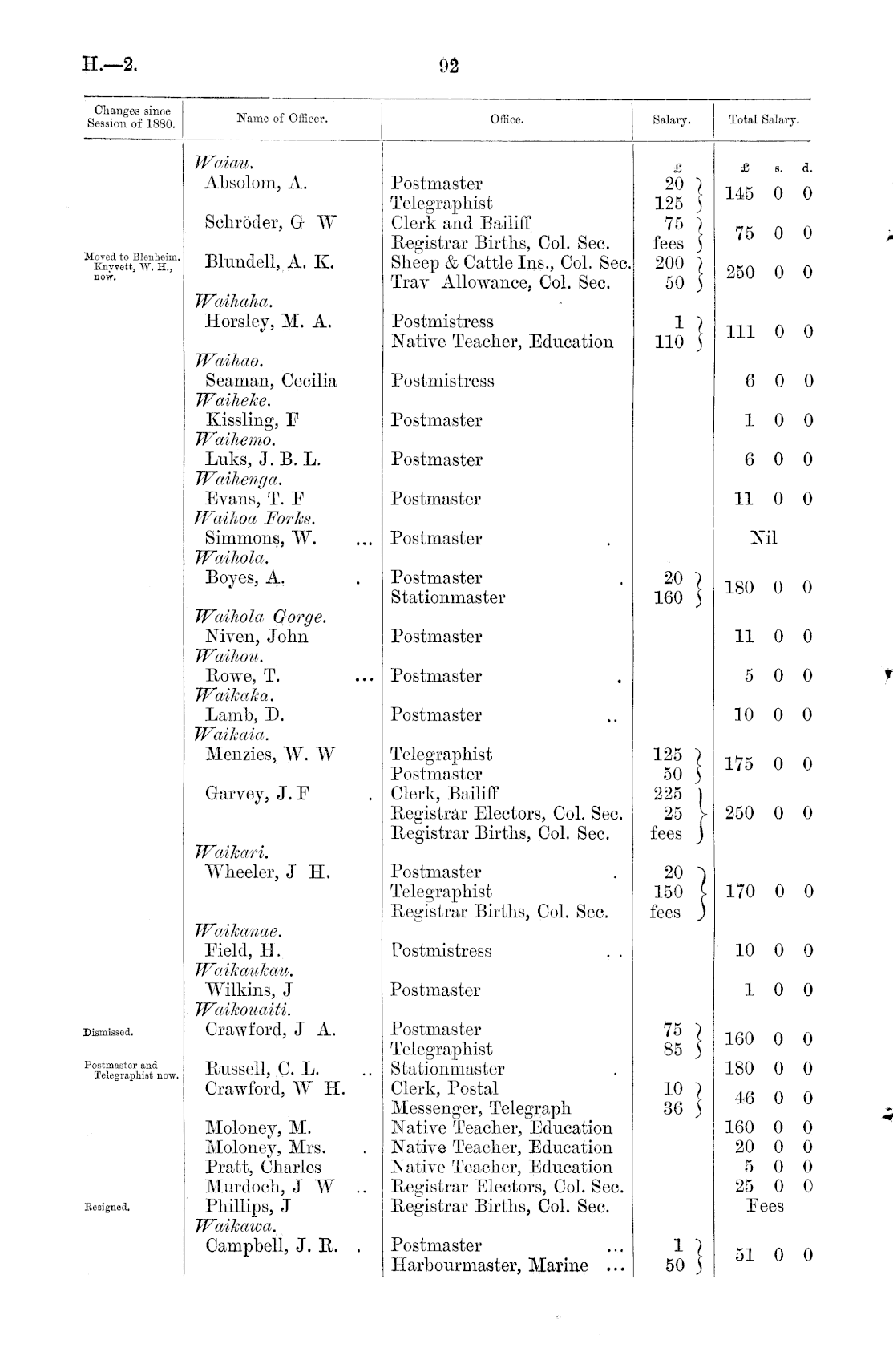 H.—2. 92

| Changes since Session of 1880. | Name of Officer. | Office. | Salary. | Total Salary. |
|---|---|---|---|---|
| | *Waiau.* | | £ | £ s. d. |
| | Absolom, A. | Postmaster | 20 | 145 0 0 |
| | | Telegraphist | 125 | |
| | Schröder, G W | Clerk and Bailiff | 75 | 75 0 0 |
| | | Registrar Births, Col. Sec. | fees | |
| Moved to Blenheim. Knyvett, W. H., now. | Blundell, A. K. | Sheep & Cattle Ins., Col. Sec. | 200 | 250 0 0 |
| | | Trav Allowance, Col. Sec. | 50 | |
| | *Waihaha.* | | | |
| | Horsley, M. A. | Postmistress | 1 | 111 0 0 |
| | | Native Teacher, Education | 110 | |
| | *Waihao.* | | | |
| | Seaman, Cecilia | Postmistress | | 6 0 0 |
| | *Waiheke.* | | | |
| | Kissling, F | Postmaster | | 1 0 0 |
| | *Waihemo.* | | | |
| | Luks, J. B. L. | Postmaster | | 6 0 0 |
| | *Waihenga.* | | | |
| | Evans, T. F | Postmaster | | 11 0 0 |
| | *Waihoa Forks.* | | | |
| | Simmons, W. ... | Postmaster . | | Nil |
| | *Waihola.* | | | |
| | Boyes, A. . | Postmaster . | 20 | 180 0 0 |
| | | Stationmaster | 160 | |
| | *Waihola Gorge.* | | | |
| | Niven, John | Postmaster | | 11 0 0 |
| | *Waihou.* | | | |
| | Rowe, T. ... | Postmaster . | | 5 0 0 |
| | *Waikaka.* | | | |
| | Lamb, D. | Postmaster .. | | 10 0 0 |
| | *Waikaia.* | | | |
| | Menzies, W. W | Telegraphist | 125 | 175 0 0 |
| | | Postmaster | 50 | |
| | Garvey, J. F . | Clerk, Bailiff | 225 | 250 0 0 |
| | | Registrar Electors, Col. Sec. | 25 | |
| | | Registrar Births, Col. Sec. | fees | |
| | *Waikari.* | | | |
| | Wheeler, J H. | Postmaster . | 20 | 170 0 0 |
| | | Telegraphist | 150 | |
| | | Registrar Births, Col. Sec. | fees | |
| | *Waikanae.* | | | |
| | Field, H. | Postmistress . . | | 10 0 0 |
| | *Waikaukau.* | | | |
| | Wilkins, J | Postmaster | | 1 0 0 |
| | *Waikouaiti.* | | | |
| Dismissed. | Crawford, J A. | Postmaster | 75 | 160 0 0 |
| | | Telegraphist | 85 | |
| Postmaster and Telegraphist now. | Russell, C. L. .. | Stationmaster . | | 180 0 0 |
| | Crawford, W H. | Clerk, Postal | 10 | 46 0 0 |
| | | Messenger, Telegraph | 36 | |
| | Moloney, M. | Native Teacher, Education | | 160 0 0 |
| | Moloney, Mrs. . | Native Teacher, Education | | 20 0 0 |
| | Pratt, Charles | Native Teacher, Education | | 5 0 0 |
| | Murdoch, J W .. | Registrar Electors, Col. Sec. | | 25 0 0 |
| Resigned. | Phillips, J | Registrar Births, Col. Sec. | | Fees |
| | *Waikawa.* | | | |
| | Campbell, J. R. . | Postmaster ... | 1 | 51 0 0 |
| | | Harbourmaster, Marine ... | 50 | |